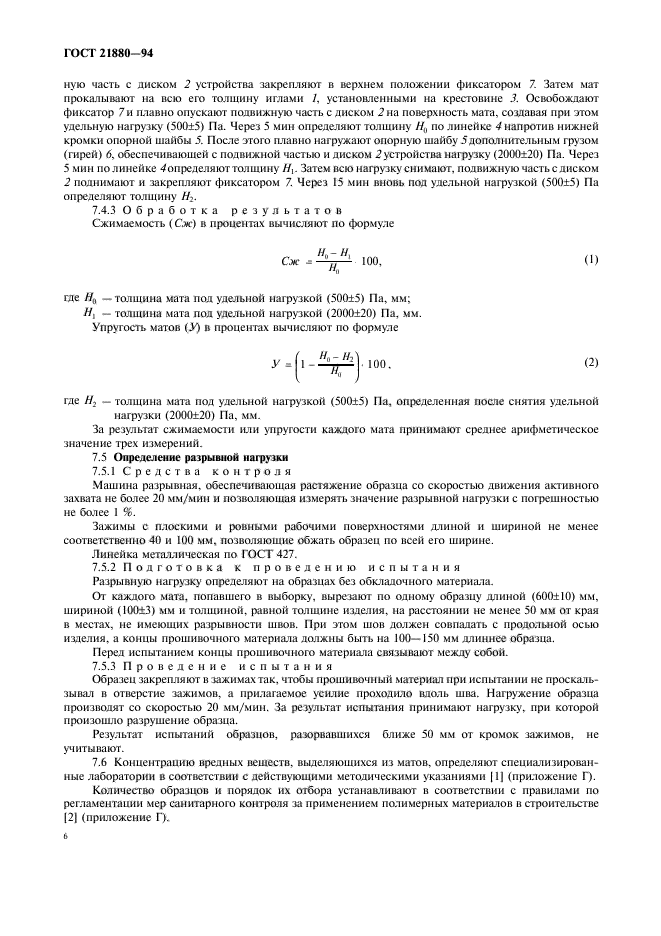 ГОСТ 21880—94

ную часть с диском 2 устройства закрепляют в верхнем положении фиксатором 7. Затем мат прокалывают на всю его толщину иглами 1, установленными на крестовине 3. Освобождают фиксатор 7 и плавно опускают подвижную часть с диском 2 на поверхность мата, создавая при этом удельную нагрузку (500±5) Па. Через 5 мин определяют толщину $H_0$ по линейке 4 напротив нижней кромки опорной шайбы 5. После этого плавно нагружают опорную шайбу 5 дополнительным грузом (гирей) 6, обеспечивающей с подвижной частью и диском 2 устройства нагрузку (2000±20) Па. Через 5 мин по линейке 4 определяют толщину $H_1$. Затем всю нагрузку снимают, подвижную часть с диском 2 поднимают и закрепляют фиксатором 7. Через 15 мин вновь под удельной нагрузкой (500±5) Па определяют толщину $H_2$.

7.4.3 Обработка результатов

Сжимаемость (Сж) в процентах вычисляют по формуле

$Сж = \frac{H_0 - H_1}{H_0} \cdot 100,$ (1)

где $H_0$ — толщина мата под удельной нагрузкой (500±5) Па, мм;
$H_1$ — толщина мата под удельной нагрузкой (2000±20) Па, мм.

Упругость матов (У) в процентах вычисляют по формуле

$У = \left(1 - \frac{H_0 - H_2}{H_0}\right) \cdot 100,$ (2)

где $H_2$ — толщина мата под удельной нагрузкой (500±5) Па, определенная после снятия удельной нагрузки (2000±20) Па, мм.

За результат сжимаемости или упругости каждого мата принимают среднее арифметическое значение трех измерений.

7.5 Определение разрывной нагрузки

7.5.1 Средства контроля

Машина разрывная, обеспечивающая растяжение образца со скоростью движения активного захвата не более 20 мм/мин и позволяющая измерять значение разрывной нагрузки с погрешностью не более 1 %.

Зажимы с плоскими и ровными рабочими поверхностями длиной и шириной не менее соответственно 40 и 100 мм, позволяющие обжать образец по всей его ширине.

Линейка металлическая по ГОСТ 427.

7.5.2 Подготовка к проведению испытания

Разрывную нагрузку определяют на образцах без обкладочного материала.

От каждого мата, попавшего в выборку, вырезают по одному образцу длиной (600±10) мм, шириной (100±3) мм и толщиной, равной толщине изделия, на расстоянии не менее 50 мм от края в местах, не имеющих разрывности швов. При этом шов должен совпадать с продольной осью изделия, а концы прошивочного материала должны быть на 100—150 мм длиннее образца.

Перед испытанием концы прошивочного материала связывают между собой.

7.5.3 Проведение испытания

Образец закрепляют в зажимах так, чтобы прошивочный материал при испытании не проскальзывал в отверстие зажимов, а прилагаемое усилие проходило вдоль шва. Нагружение образца производят со скоростью 20 мм/мин. За результат испытания принимают нагрузку, при которой произошло разрушение образца.

Результат испытаний образцов, разорвавшихся ближе 50 мм от кромок зажимов, не учитывают.

7.6 Концентрацию вредных веществ, выделяющихся из матов, определяют специализированные лаборатории в соответствии с действующими методическими указаниями [1] (приложение Г).

Количество образцов и порядок их отбора устанавливают в соответствии с правилами по регламентации мер санитарного контроля за применением полимерных материалов в строительстве [2] (приложение Г).

6